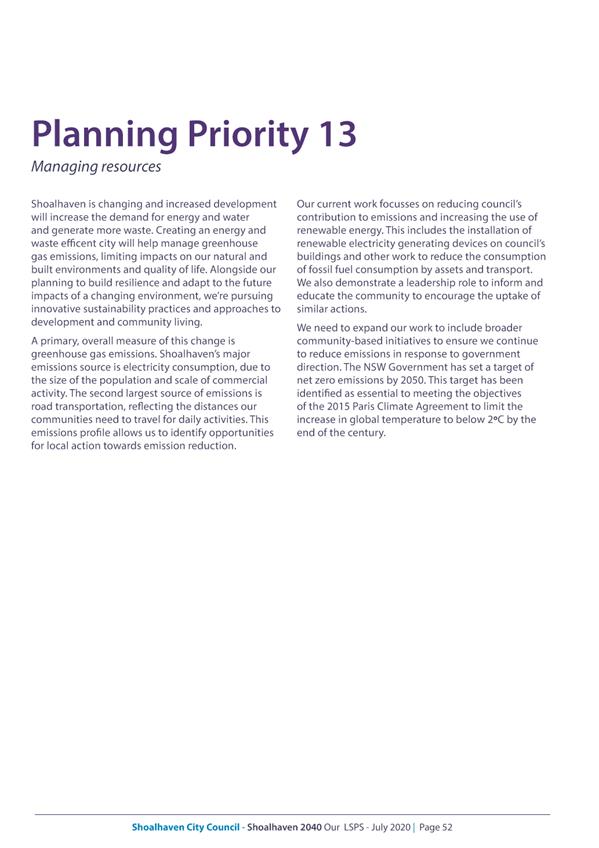 Planning Priority 13

Managing resources

Shoalhaven is changing and increased development will increase the demand for energy and water and generate more waste. Creating an energy and waste efficent city will help manage greenhouse gas emissions, limiting impacts on our natural and built environments and quality of life. Alongside our planning to build resilience and adapt to the future impacts of a changing environment, we're pursuing innovative sustainability practices and approaches to development and community living.

A primary, overall measure of this change is greenhouse gas emissions. Shoalhaven's major emissions source is electricity consumption, due to the size of the population and scale of commercial activity. The second largest source of emissions is road transportation, reflecting the distances our communities need to travel for daily activities. This emissions profile allows us to identify opportunities for local action towards emission reduction.

Our current work focusses on reducing council's contribution to emissions and increasing the use of renewable energy. This includes the installation of renewable electricity generating devices on council's buildings and other work to reduce the consumption of fossil fuel consumption by assets and transport. We also demonstrate a leadership role to inform and educate the community to encourage the uptake of similar actions.

We need to expand our work to include broader community-based initiatives to ensure we continue to reduce emissions in response to government direction. The NSW Government has set a target of net zero emissions by 2050. This target has been identified as essential to meeting the objectives of the 2015 Paris Climate Agreement to limit the increase in global temperature to below 2°C by the end of the century.

Shoalhaven City Council - Shoalhaven 2040 Our LSPS - July 2020 | Page 52